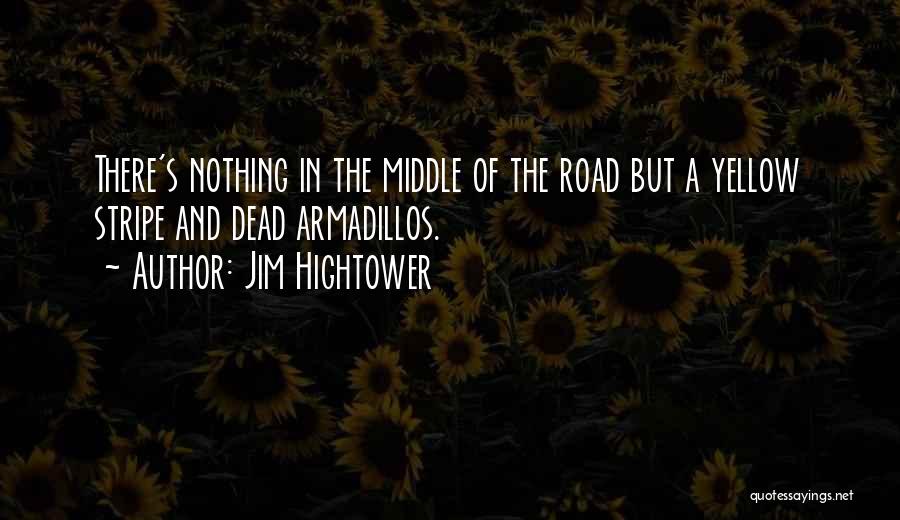 There's nothing in the middle of the road but a yellow stripe and dead armadillos.
~ Author: Jim Hightower

quotessayings.net